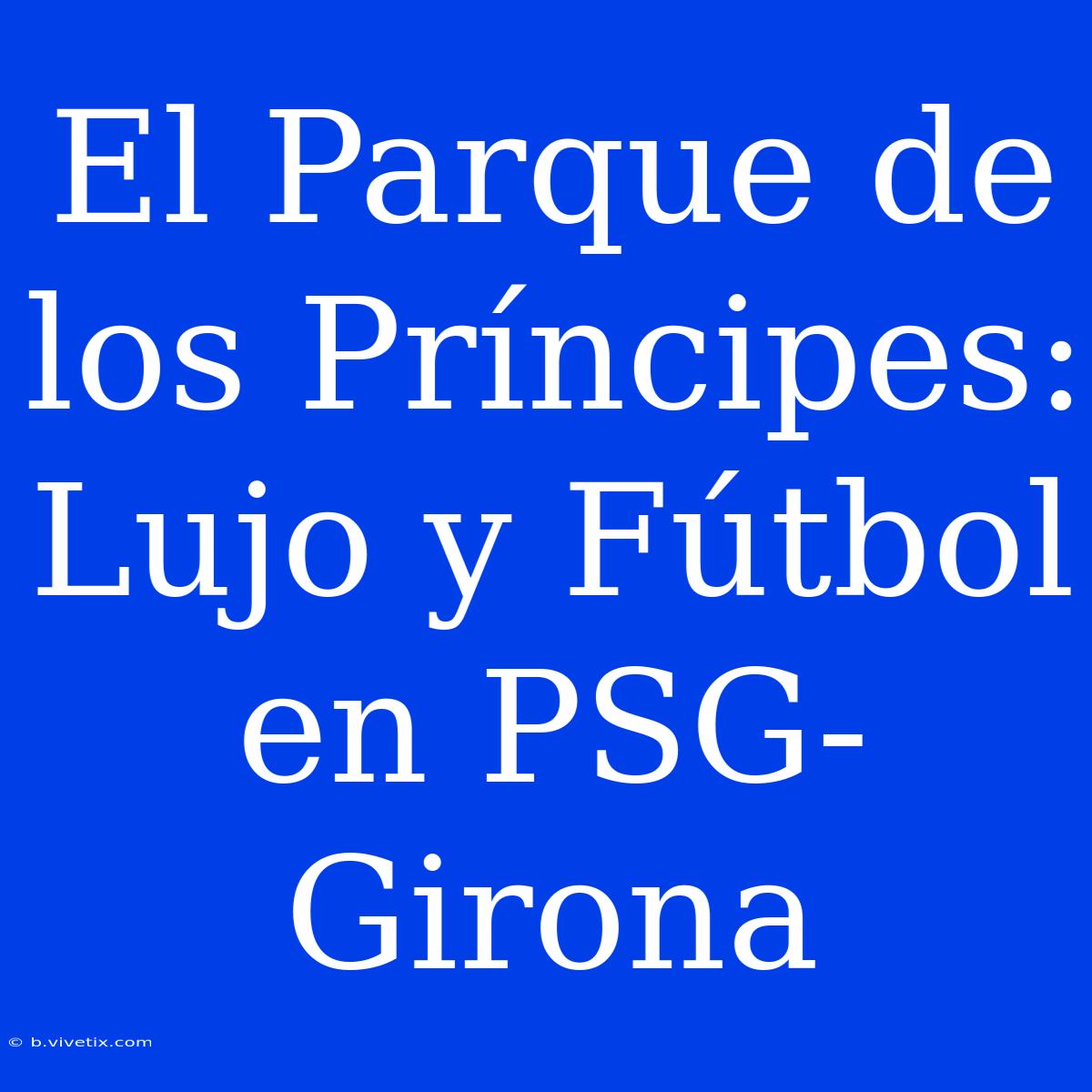 El Parque de los Príncipes: Lujo y Fútbol en PSG-Girona

© b.vivetix.com